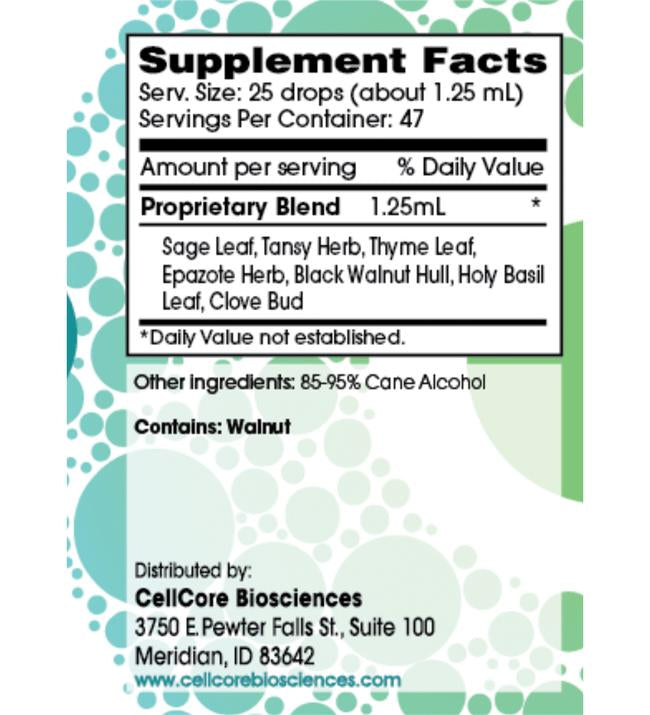 Supplement Facts
Serv. Size: 25 drops (about 1.25 mL)
Servings Per Container: 47

Amount per serving % Daily Value

Proprietary Blend 1.25mL *

Sage Leaf, Tansy Herb, Thyme Leaf, Epazote Herb, Black Walnut Hull, Holy Basil Leaf, Clove Bud

*Daily Value not established.

Other ingredients: 85-95% Cane Alcohol

Contains: Walnut

Distributed by:
CellCore Biosciences
3750 E. Pewter Falls St., Suite 100
Meridian, ID 83642
www.cellcorebiosciences.com